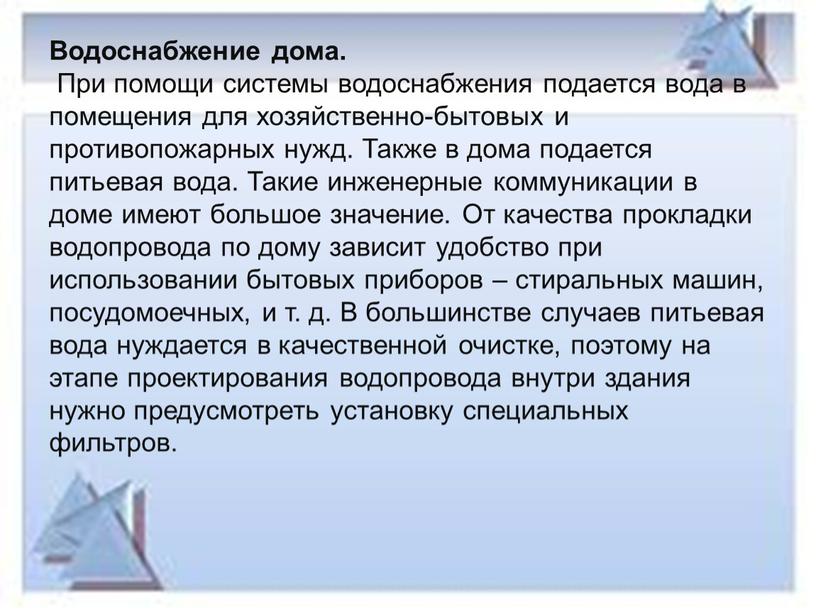 Водоснабжение дома.
При помощи системы водоснабжения подается вода в помещения для хозяйственно-бытовых и противопожарных нужд. Также в дома подается питьевая вода. Такие инженерные коммуникации в доме имеют большое значение. От качества прокладки водопровода по дому зависит удобство при использовании бытовых приборов – стиральных машин, посудомоечных, и т. д. В большинстве случаев питьевая вода нуждается в качественной очистке, поэтому на этапе проектирования водопровода внутри здания нужно предусмотреть установку специальных фильтров.